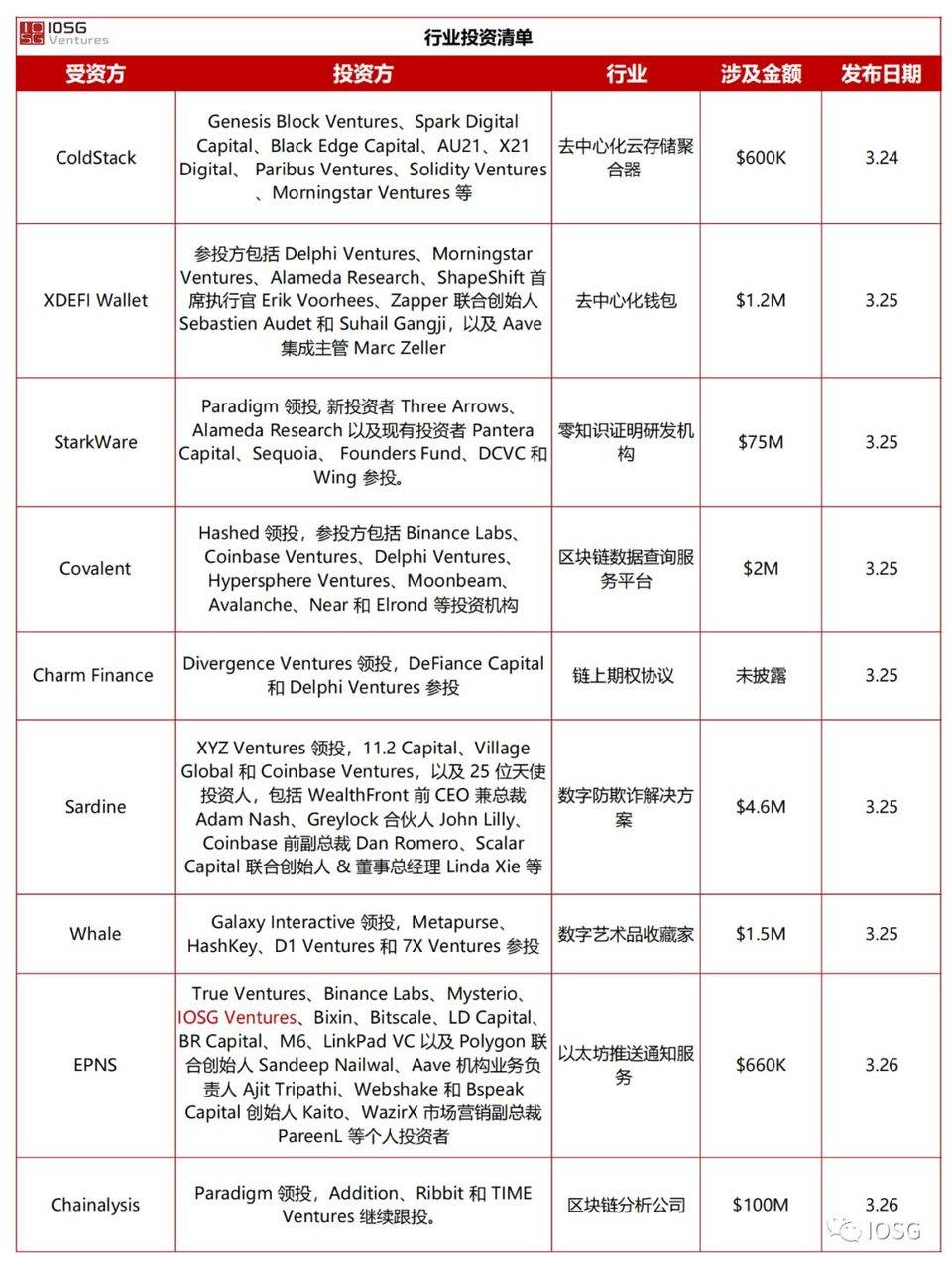 IOSG Ventures

行业投资清单

| 受资方 | 投资方 | 行业 | 涉及金额 | 发布日期 |
|---|---|---|---|---|
| ColdStack | Genesis Block Ventures、Spark Digital Capital、Black Edge Capital、AU21、X21 Digital、 Paribus Ventures、Solidity Ventures 、Morningstar Ventures 等 | 去中心化云存储聚合器 | $600K | 3.24 |
| XDEFI Wallet | 参投方包括 Delphi Ventures、Morningstar Ventures、Alameda Research、ShapeShift 首席执行官 Erik Voorhees、Zapper 联合创始人 Sebastien Audet 和 Suhail Gangji，以及 Aave 集成主管 Marc Zeller | 去中心化钱包 | $1.2M | 3.25 |
| StarkWare | Paradigm 领投, 新投资者 Three Arrows、Alameda Research 以及现有投资者 Pantera Capital、Sequoia、 Founders Fund、DCVC 和 Wing 参投。 | 零知识证明研发机构 | $75M | 3.25 |
| Covalent | Hashed 领投，参投方包括 Binance Labs、Coinbase Ventures、Delphi Ventures、Hypersphere Ventures、Moonbeam、Avalanche、Near 和 Elrond 等投资机构 | 区块链数据查询服务平台 | $2M | 3.25 |
| Charm Finance | Divergence Ventures 领投，DeFiance Capital 和 Delphi Ventures 参投 | 链上期权协议 | 未披露 | 3.25 |
| Sardine | XYZ Ventures 领投，11.2 Capital、Village Global 和 Coinbase Ventures，以及 25 位天使投资人，包括 WealthFront 前 CEO 兼总裁 Adam Nash、Greylock 合伙人 John Lilly、Coinbase 前副总裁 Dan Romero、Scalar Capital 联合创始人 & 董事总经理 Linda Xie 等 | 数字防欺诈解决方案 | $4.6M | 3.25 |
| Whale | Galaxy Interactive 领投，Metapurse、HashKey、D1 Ventures 和 7X Ventures 参投 | 数字艺术品收藏家 | $1.5M | 3.25 |
| EPNS | True Ventures、Binance Labs、Mysterio、IOSG Ventures、Bixin、Bitscale、LD Capital、BR Capital、M6、LinkPad VC 以及 Polygon 联合创始人 Sandeep Nailwal、Aave 机构业务负责人 Ajit Tripathi、Webshake 和 Bspeak Capital 创始人 Kaito、WazirX 市场营销副总裁 PareenL 等个人投资者 | 以太坊推送通知服务 | $660K | 3.26 |
| Chainalysis | Paradigm 领投，Addition、Ribbit 和 TIME Ventures 继续跟投。 | 区块链分析公司 | $100M | 3.26 |

IOSG